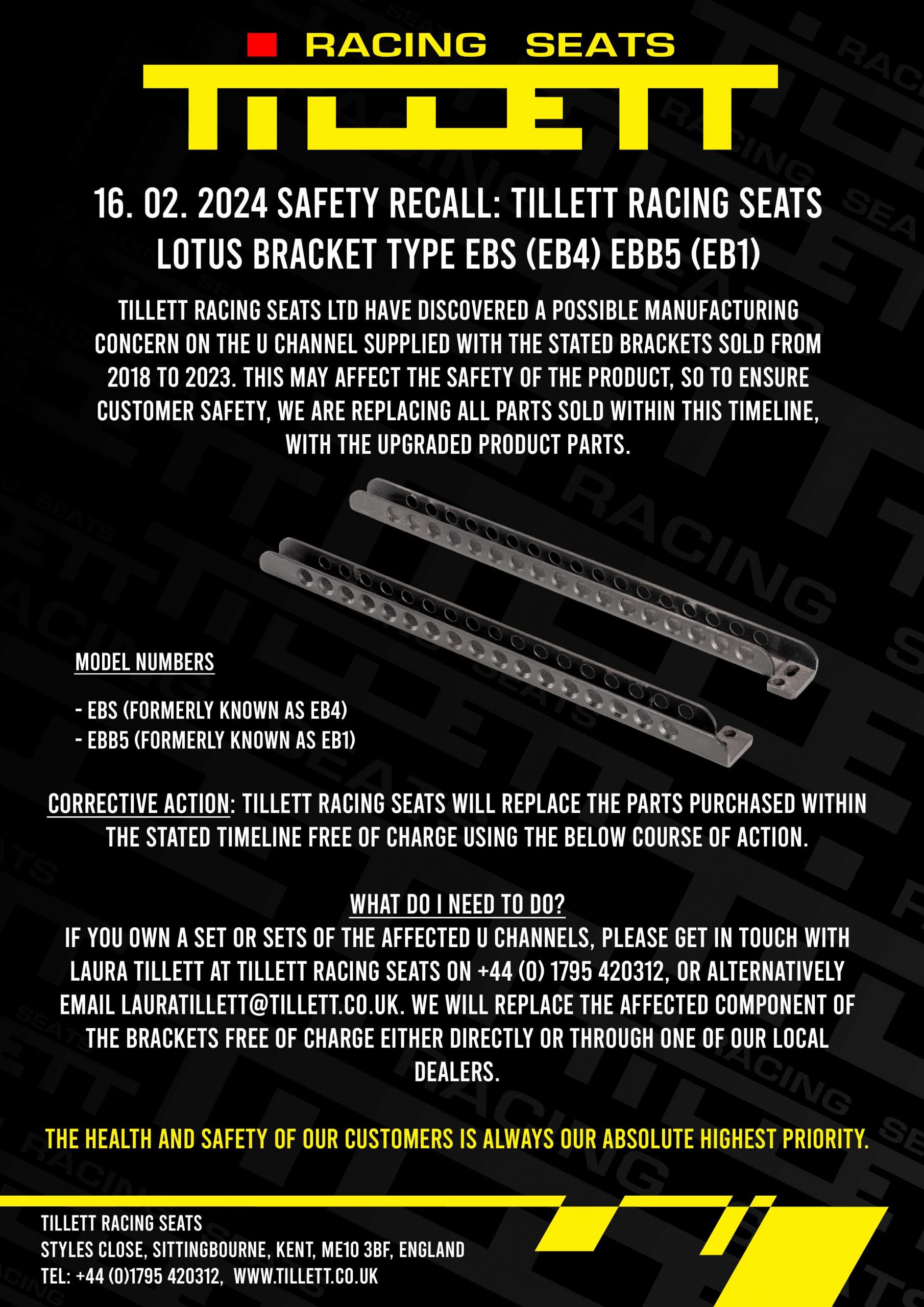 RACING SEATS
TILLETT

16. 02. 2024 SAFETY RECALL: TILLETT RACING SEATS LOTUS BRACKET TYPE EBS (EB4) EBB5 (EB1)

TILLETT RACING SEATS LTD HAVE DISCOVERED A POSSIBLE MANUFACTURING CONCERN ON THE U CHANNEL SUPPLIED WITH THE STATED BRACKETS SOLD FROM 2018 TO 2023. THIS MAY AFFECT THE SAFETY OF THE PRODUCT, SO TO ENSURE CUSTOMER SAFETY, WE ARE REPLACING ALL PARTS SOLD WITHIN THIS TIMELINE, WITH THE UPGRADED PRODUCT PARTS.

MODEL NUMBERS

- EBS (FORMERLY KNOWN AS EB4)
- EBB5 (FORMERLY KNOWN AS EB1)

CORRECTIVE ACTION: TILLETT RACING SEATS WILL REPLACE THE PARTS PURCHASED WITHIN THE STATED TIMELINE FREE OF CHARGE USING THE BELOW COURSE OF ACTION.

WHAT DO I NEED TO DO?
IF YOU OWN A SET OR SETS OF THE AFFECTED U CHANNELS, PLEASE GET IN TOUCH WITH LAURA TILLETT AT TILLETT RACING SEATS ON +44 (0) 1795 420312, OR ALTERNATIVELY EMAIL LAURATILLETT@TILLETT.CO.UK. WE WILL REPLACE THE AFFECTED COMPONENT OF THE BRACKETS FREE OF CHARGE EITHER DIRECTLY OR THROUGH ONE OF OUR LOCAL DEALERS.

THE HEALTH AND SAFETY OF OUR CUSTOMERS IS ALWAYS OUR ABSOLUTE HIGHEST PRIORITY.

TILLETT RACING SEATS
STYLES CLOSE, SITTINGBOURNE, KENT, ME10 3BF, ENGLAND
TEL: +44 (0)1795 420312, WWW.TILLETT.CO.UK